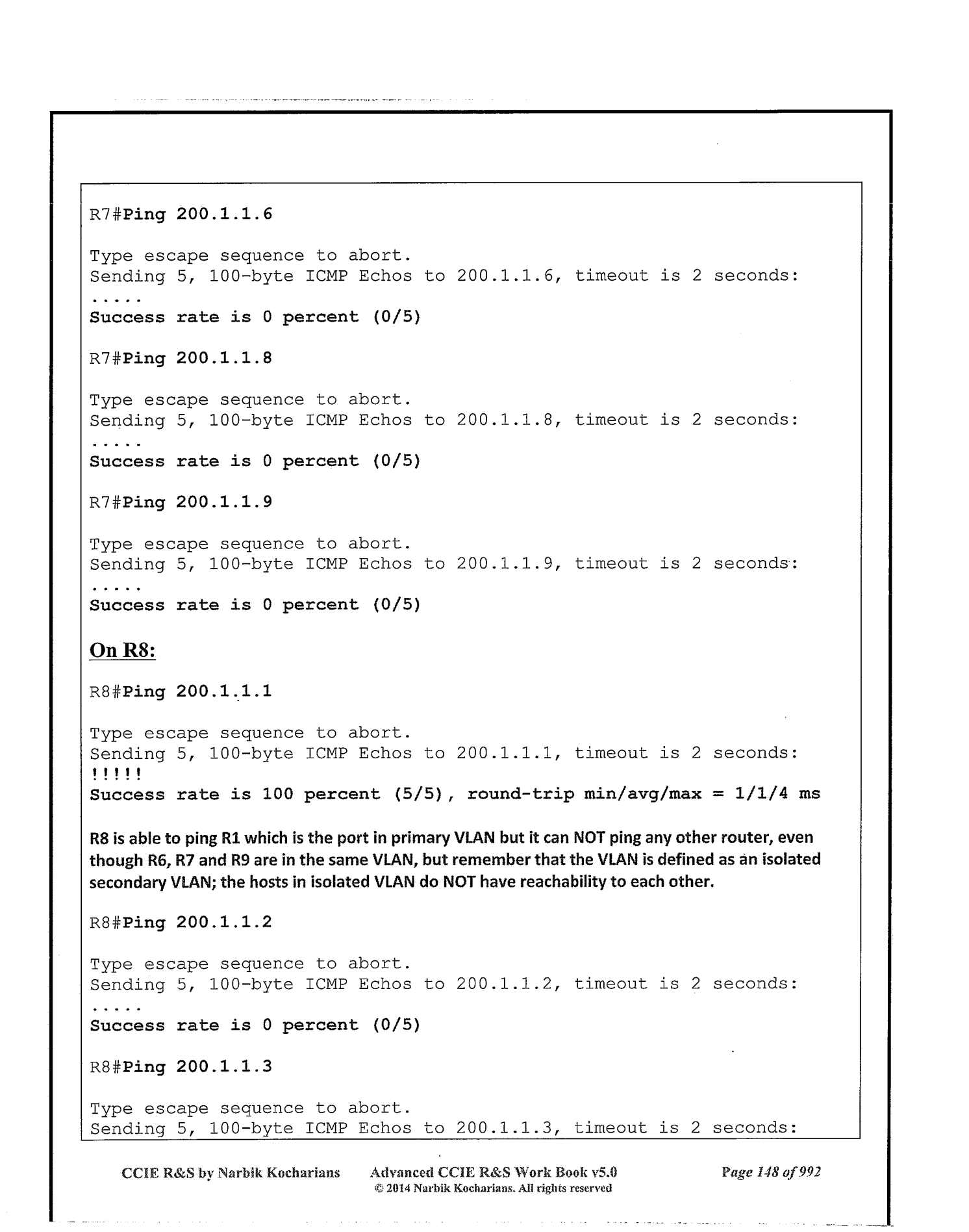 R7#Ping 200.1.1.6

Type escape sequence to abort.
Sending 5, 100-byte ICMP Echos to 200.1.1.6, timeout is 2 seconds:
.....
Success rate is 0 percent (0/5)

R7#Ping 200.1.1.8

Type escape sequence to abort.
Sending 5, 100-byte ICMP Echos to 200.1.1.8, timeout is 2 seconds:
.....
Success rate is 0 percent (0/5)

R7#Ping 200.1.1.9

Type escape sequence to abort.
Sending 5, 100-byte ICMP Echos to 200.1.1.9, timeout is 2 seconds:
.....
Success rate is 0 percent (0/5)

On R8:

R8#Ping 200.1.1.1

Type escape sequence to abort.
Sending 5, 100-byte ICMP Echos to 200.1.1.1, timeout is 2 seconds:
!!!!!
Success rate is 100 percent (5/5), round-trip min/avg/max = 1/1/4 ms

R8 is able to ping R1 which is the port in primary VLAN but it can NOT ping any other router, even though R6, R7 and R9 are in the same VLAN, but remember that the VLAN is defined as an isolated secondary VLAN; the hosts in isolated VLAN do NOT have reachability to each other.

R8#Ping 200.1.1.2

Type escape sequence to abort.
Sending 5, 100-byte ICMP Echos to 200.1.1.2, timeout is 2 seconds:
.....
Success rate is 0 percent (0/5)

R8#Ping 200.1.1.3

Type escape sequence to abort.
Sending 5, 100-byte ICMP Echos to 200.1.1.3, timeout is 2 seconds:

CCIE R&S by Narbik Kocharians Advanced CCIE R&S Work Book v5.0 Page 148 of 992
© 2014 Narbik Kocharians. All rights reserved